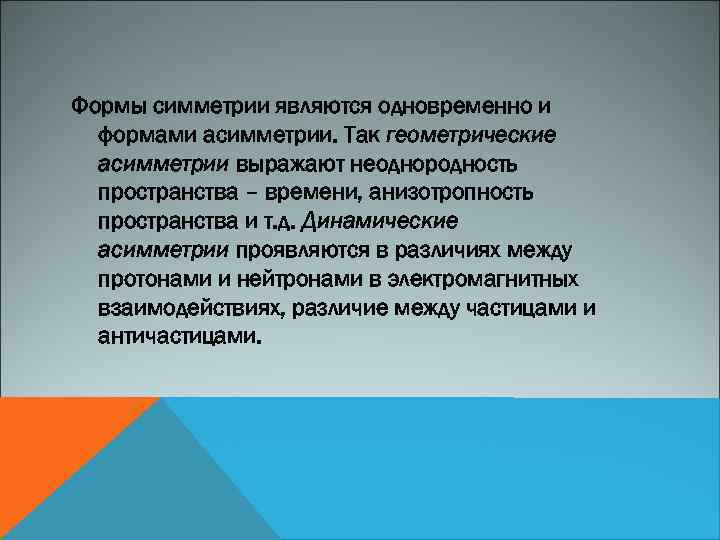 Формы симметрии являются одновременно и формами асимметрии. Так геометрические асимметрии выражают неоднородность пространства – времени, анизотропность пространства и т.д. Динамические асимметрии проявляются в различиях между протонами и нейтронами в электромагнитных взаимодействиях, различие между частицами и античастицами.